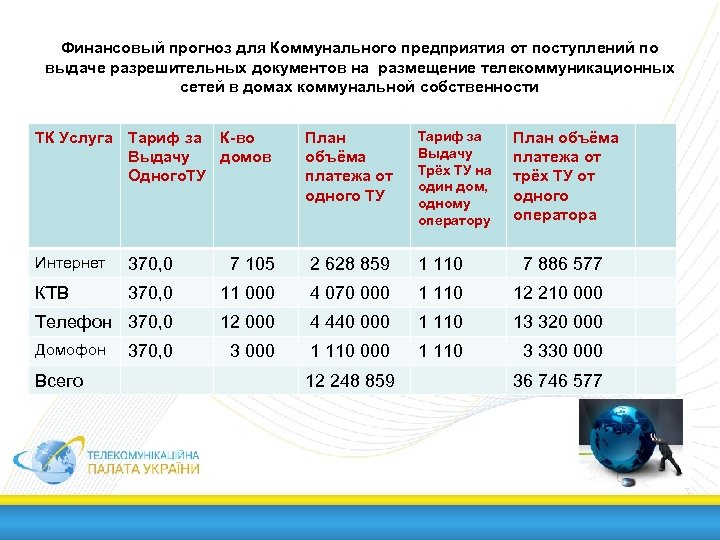 Финансовый прогноз для Коммунального предприятия от поступлений по выдаче разрешительных документов на размещение телекоммуникационных сетей в домах коммунальной собственности

| ТК Услуга | Тариф за Выдачу ОдногоТУ | К-во домов | План объёма платежа от одного ТУ | Тариф за Выдачу Трёх ТУ на один дом, одному оператору | План объёма платежа от трёх ТУ от одного оператора | |
|---|---|---|---|---|---|---|
| Интернет | 370,0 | 7 105 | 2 628 859 | 1 110 | 7 886 577 | |
| КТВ | 370,0 | 11 000 | 4 070 000 | 1 110 | 12 210 000 | |
| Телефон | 370,0 | 12 000 | 4 440 000 | 1 110 | 13 320 000 | |
| Домофон | 370,0 | 3 000 | 1 110 000 | 1 110 | 3 330 000 | |
| Всего | | | 12 248 859 | | 36 746 577 | |

ТЕЛЕКОМУНІКАЦІЙНА ПАЛАТА УКРАЇНИ